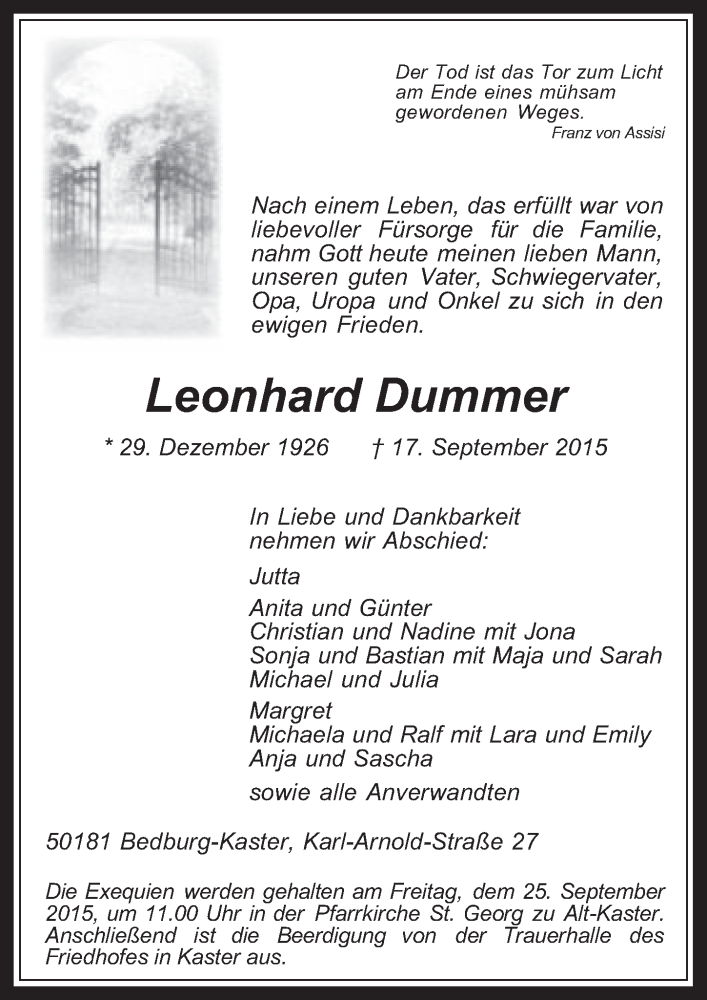 Der Tod ist das Tor zum Licht am Ende eines mühsam gewordenen Weges.
Franz von Assisi

Nach einem Leben, das erfüllt war von liebevoller Fürsorge für die Familie, nahm Gott heute meinen lieben Mann, unseren guten Vater, Schwiegervater, Opa, Uropa und Onkel zu sich in den ewigen Frieden.

Leonhard Dummer

* 29. Dezember 1926 † 17. September 2015

In Liebe und Dankbarkeit nehmen wir Abschied:

Jutta

Anita und Günter
Christian und Nadine mit Jona
Sonja und Bastian mit Maja und Sarah
Michael und Julia

Margret
Michaela und Ralf mit Lara und Emily
Anja und Sascha

sowie alle Anverwandten

50181 Bedburg-Kaster, Karl-Arnold-Straße 27

Die Exequien werden gehalten am Freitag, dem 25. September 2015, um 11.00 Uhr in der Pfarrkirche St. Georg zu Alt-Kaster. Anschließend ist die Beerdigung von der Trauerhalle des Friedhofes in Kaster aus.